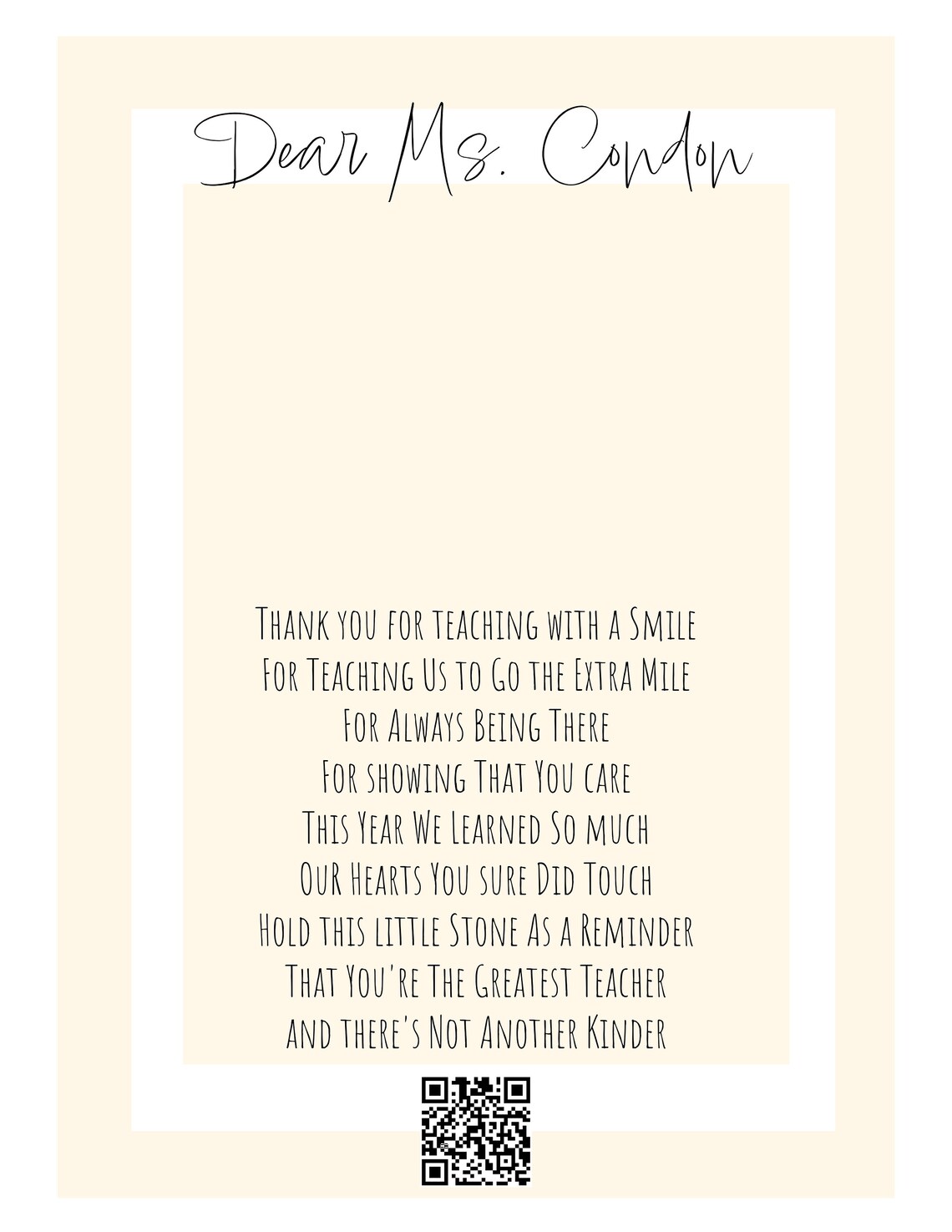 Dear Ms. Condon

Thank you for teaching with a Smile
For Teaching Us to Go the Extra Mile
For Always Being There
For showing That You care
This Year We Learned So much
OuR Hearts You sure Did Touch
Hold this little Stone As a Reminder
That You're The Greatest Teacher
and there's Not Another Kinder